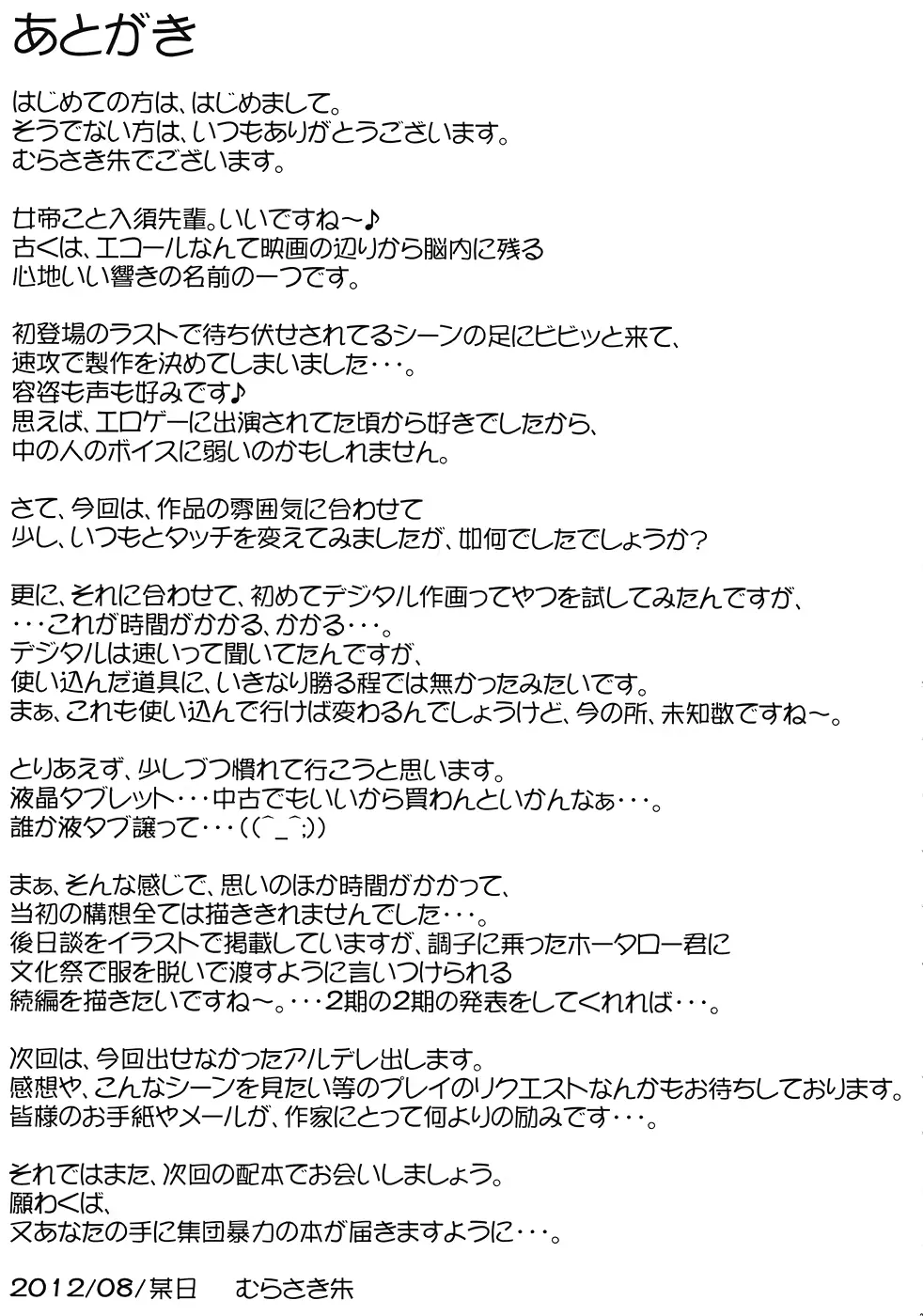 あとがき

はじめての方は、はじめまして。
そうでない方は、いつもありがとうございます。
むらさき朱でございます。

女帝こと入須先輩。いいですね～♪
古くは、エコールなんて映画の辺りから脳内に残る
心地いい響きの名前の一つです。

初登場のラストで待ち伏せされてるシーンの足にビビッと来て、
速攻で製作を決めてしまいました・・・。
容姿も声も好みです♪
思えば、エロゲーに出演されてた頃から好きでしたから、
中の人のボイスに弱いのかもしれません。

さて、今回は、作品の雰囲気に合わせて
少し、いつもとタッチを変えてみましたが、如何でしたでしょうか？

更に、それに合わせて、初めてデジタル作画ってやつを試してみたんですが、
・・・これが時間がかかる、かかる・・・。
デジタルは速いって聞いてたんですが、
使い込んだ道具に、いきなり勝る程では無かったみたいです。
まぁ、これも使い込んで行けば変わるんでしょうけど、今の所、未知数ですね～。

とりあえず、少しづつ慣れて行こうと思います。
液晶タブレット・・・中古でもいいから買わんといかんなぁ・・・。
誰か液タブ譲って・・・（（^_^;））

まぁ、そんな感じで、思いのほか時間がかかって、
当初の構想全ては描ききれませんでした・・・。
後日談をイラストで掲載していますが、調子に乗ったホータロー君に
文化祭で服を脱いで渡すように言いつけられる
続編を描きたいですね～。・・・2期の2期の発表をしてくれれば・・・。

次回は、今回出せなかったアルデレ出します。
感想や、こんなシーンを見たい等のプレイのリクエストなんかもお待ちしております。
皆様のお手紙やメールが、作家にとって何よりの励みです・・・。

それではまた、次回の配本でお会いしましょう。
願わくば、
又あなたの手に集団暴力の本が届きますように・・・。

2012/08/某日　むらさき朱